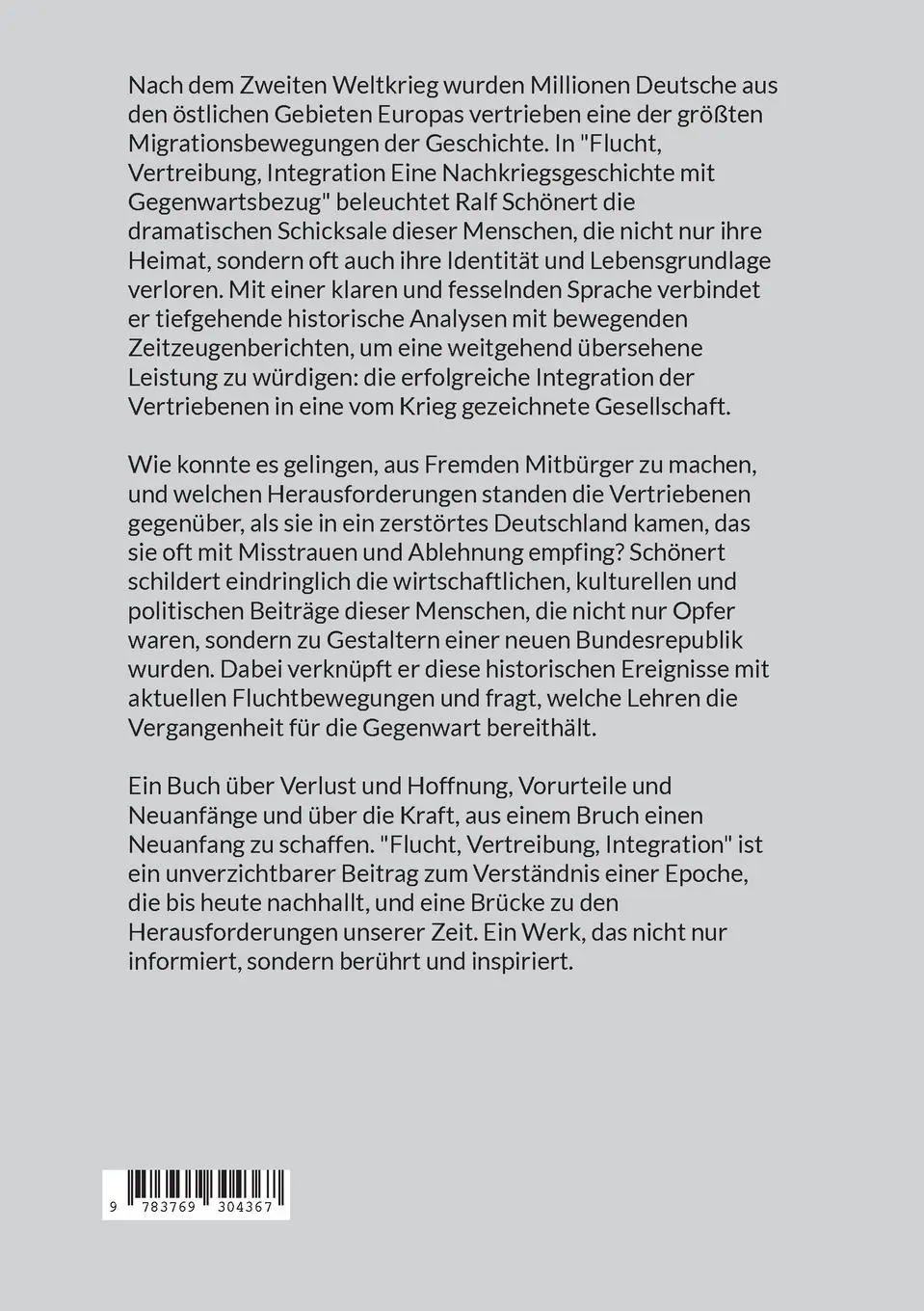 Nach dem Zweiten Weltkrieg wurden Millionen Deutsche aus den östlichen Gebieten Europas vertrieben eine der größten Migrationsbewegungen der Geschichte. In "Flucht, Vertreibung, Integration Eine Nachkriegsgeschichte mit Gegenwartsbezug" beleuchtet Ralf Schönert die dramatischen Schicksale dieser Menschen, die nicht nur ihre Heimat, sondern oft auch ihre Identität und Lebensgrundlage verloren. Mit einer klaren und fesselnden Sprache verbindet er tiefgehende historische Analysen mit bewegenden Zeitzeugenberichten, um eine weitgehend übersehene Leistung zu würdigen: die erfolgreiche Integration der Vertriebenen in eine vom Krieg gezeichnete Gesellschaft.

Wie konnte es gelingen, aus Fremden Mitbürger zu machen, und welchen Herausforderungen standen die Vertriebenen gegenüber, als sie in ein zerstörtes Deutschland kamen, das sie oft mit Misstrauen und Ablehnung empfing? Schönert schildert eindringlich die wirtschaftlichen, kulturellen und politischen Beiträge dieser Menschen, die nicht nur Opfer waren, sondern zu Gestaltern einer neuen Bundesrepublik wurden. Dabei verknüpft er diese historischen Ereignisse mit aktuellen Fluchtbewegungen und fragt, welche Lehren die Vergangenheit für die Gegenwart bereithält.

Ein Buch über Verlust und Hoffnung, Vorurteile und Neuanfänge und über die Kraft, aus einem Bruch einen Neuanfang zu schaffen. "Flucht, Vertreibung, Integration" ist ein unverzichtbarer Beitrag zum Verständnis einer Epoche, die bis heute nachhallt, und eine Brücke zu den Herausforderungen unserer Zeit. Ein Werk, das nicht nur informiert, sondern berührt und inspiriert.

9 783769 304367